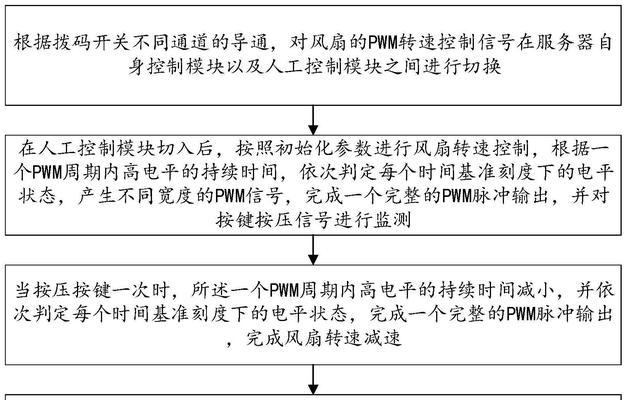 根据拨码开关不同通道的导通，对风扇的PWM转速控制信号在服务器自身控制模块以及人工控制模块之间进行切换

在人工控制模块切入后，按照初始化参数进行风扇转速控制，根据一个PWM周期内高电平的持续时间，依次判定每个时间基准刻度下的电平状态，产生不同宽度的PWM信号，完成一个完整的PWM脉冲输出，并对按键按压信号进行监测

当按压按键一次时，所述一个PWM周期内高电平的持续时间减小，并依次判定每个时间基准刻度下的电平状态，完成一个完整的PWM脉冲输出，完成风扇转速减速